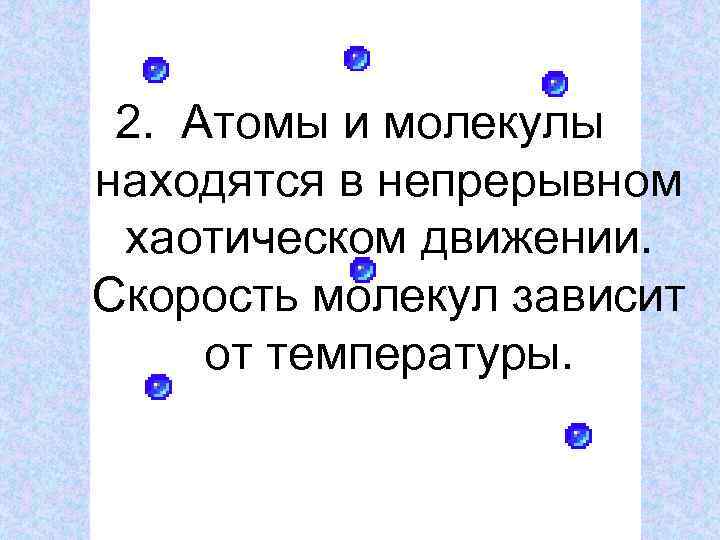 2. Атомы и молекулы находятся в непрерывном хаотическом движении. Скорость молекул зависит от температуры.